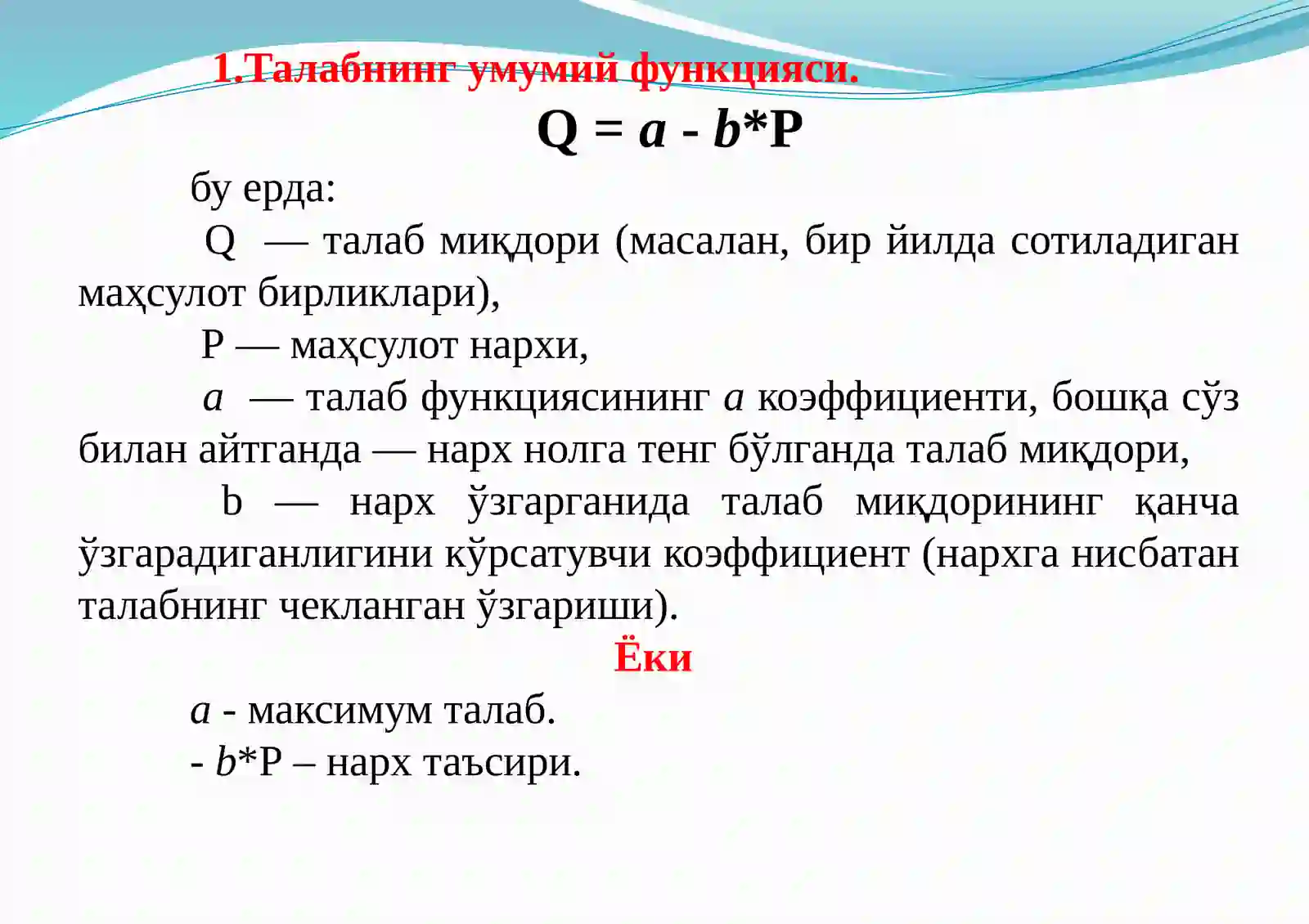 1.Талабнинг умумий функцияси.

$Q = a - b*P$

бу ерда:

Q — талаб миқдори (масалан, бир йилда сотиладиган маҳсулот бирликлари),

P — маҳсулот нархи,

$a$ — талаб функциясининг $a$ коэффициенти, бошқа сўз билан айтганда — нарх нолга тенг бўлганда талаб миқдори,

b — нарх ўзгарганида талаб миқдорининг қанча ўзгарадиганлигини кўрсатувчи коэффициент (нархга нисбатан талабнинг чекланган ўзгариши).

Ёки

$a$ - максимум талаб.

- $b$*P – нарх таъсири.